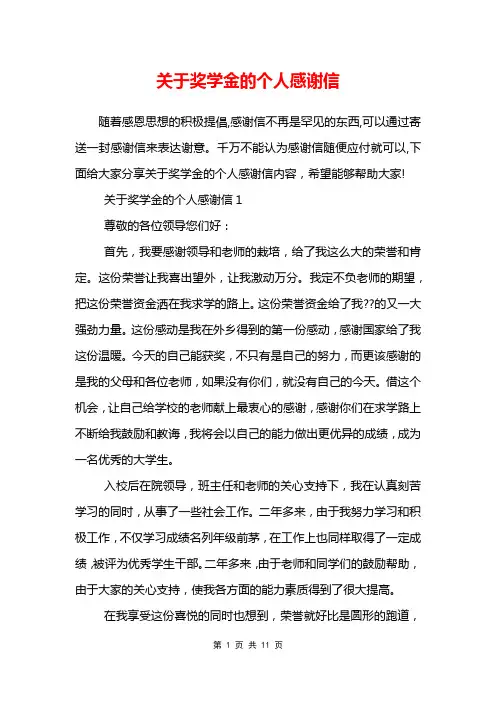 关于奖学金的个人感谢信

随着感恩思想的积极提倡,感谢信不再是罕见的东西,可以通过寄送一封感谢信来表达谢意。千万不能认为感谢信随便应付就可以,下面给大家分享关于奖学金的个人感谢信内容，希望能够帮助大家!

关于奖学金的个人感谢信 1

尊敬的各位领导您们好：

首先，我要感谢领导和老师的栽培，给了我这么大的荣誉和肯定。这份荣誉让我喜出望外，让我激动万分。我定不负老师的期望，把这份荣誉资金洒在我求学的路上。这份荣誉资金给了我??的又一大强劲力量。这份感动是我在外乡得到的第一份感动，感谢国家给了我这份温暖。今天的自己能获奖，不只有是自己的努力，而更该感谢的是我的父母和各位老师，如果没有你们，就没有自己的今天。借这个机会，让自己给学校的老师献上最衷心的感谢，感谢你们在求学路上不断给我鼓励和教诲，我将会以自己的能力做出更优异的成绩，成为一名优秀的大学生。

入校后在院领导，班主任和老师的关心支持下，我在认真刻苦学习的同时，从事了一些社会工作。二年多来，由于我努力学习和积极工作，不仅学习成绩名列年级前茅，在工作上也同样取得了一定成绩,被评为优秀学生干部。二年多来,由于老师和同学们的鼓励帮助，由于大家的关心支持，使我各方面的能力素质得到了很大提高。

在我享受这份喜悦的同时也想到，荣誉就好比是圆形的跑道，

第 1 页 共 11 页